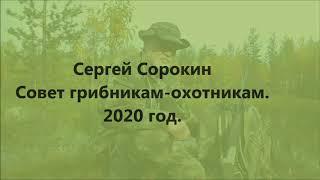 Сергей Сорокин
Совет грибникам-охотникам.
2020 год.